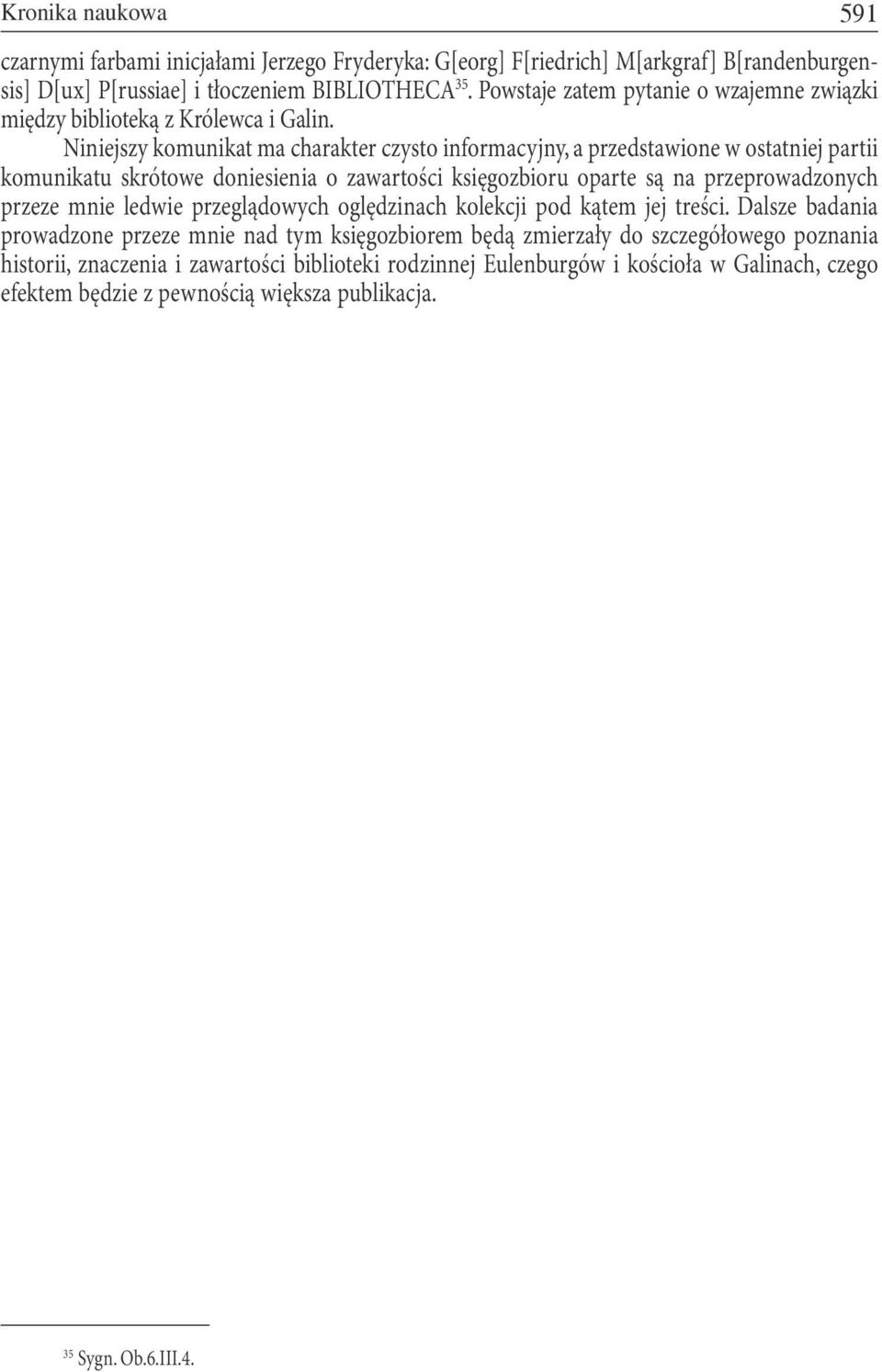 Kronika naukowa 591

czarnymi farbami inicjałami Jerzego Fryderyka: G[eorg] F[riedrich] M[arkgraf] B[randenburgensis] D[ux] P[russiae] i tłoczeniem BIBLIOTHECA$^{35}$. Powstaje zatem pytanie o wzajemne związki między biblioteką z Królewca i Galin.

Niniejszy komunikat ma charakter czysto informacyjny, a przedstawione w ostatniej partii komunikatu skrótowe doniesienia o zawartości księgozbioru oparte są na przeprowadzonych przeze mnie ledwie przeglądowych oględzinach kolekcji pod kątem jej treści. Dalsze badania prowadzone przeze mnie nad tym księgozbiorem będą zmierzały do szczegółowego poznania historii, znaczenia i zawartości biblioteki rodzinnej Eulenburgów i kościoła w Galinach, czego efektem będzie z pewnością większa publikacja.

$^{35}$ Sygn. Ob.6.III.4.